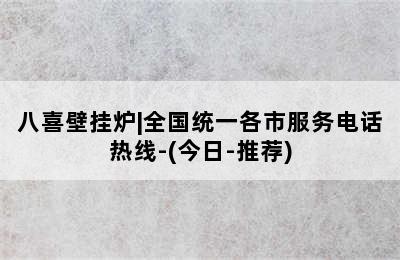 八喜壁挂炉|全国统一各市服务电话热线-(今日-推荐)